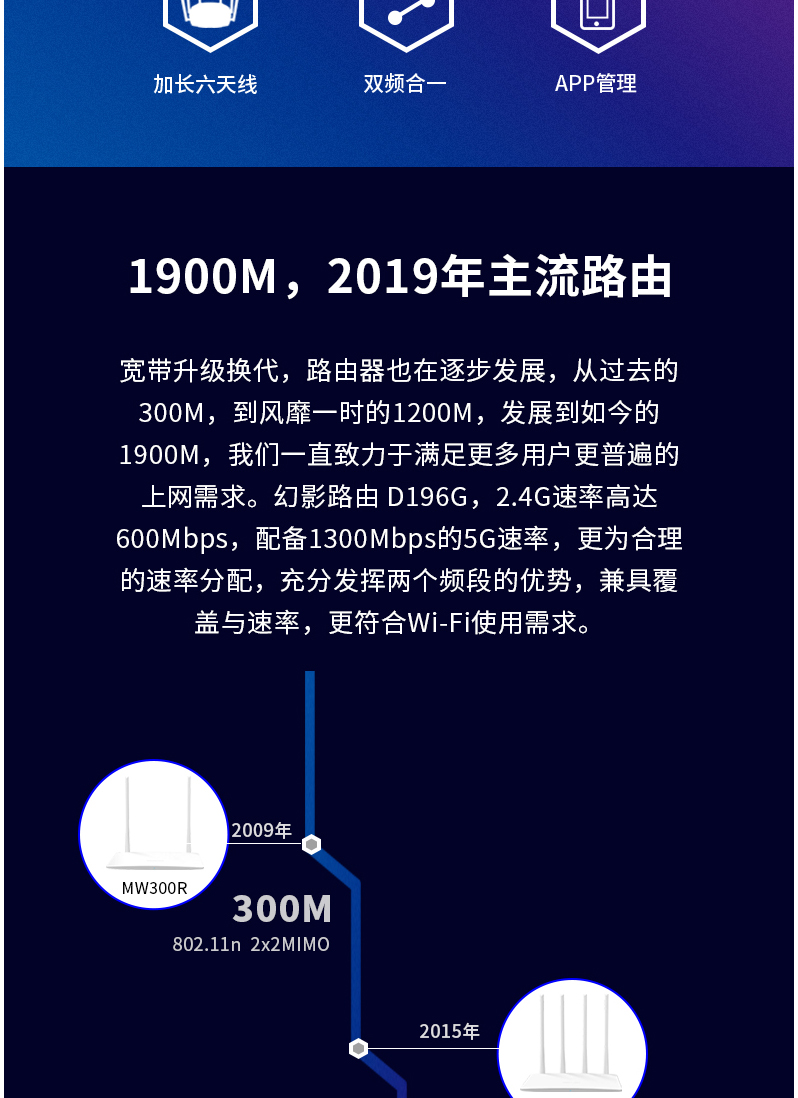 加长六天线

双频合一

APP管理

1900M，2019年主流路由

宽带升级换代，路由器也在逐步发展，从过去的300M，到风靡一时的1200M，发展到如今的1900M，我们一直致力于满足更多用户更普遍的上网需求。幻影路由 D196G，2.4G速率高达600Mbps，配备1300Mbps的5G速率，更为合理的速率分配，充分发挥两个频段的优势，兼具覆盖与速率，更符合Wi-Fi使用需求。

2009年

MW300R

300M

802.11n 2x2MIMO

2015年